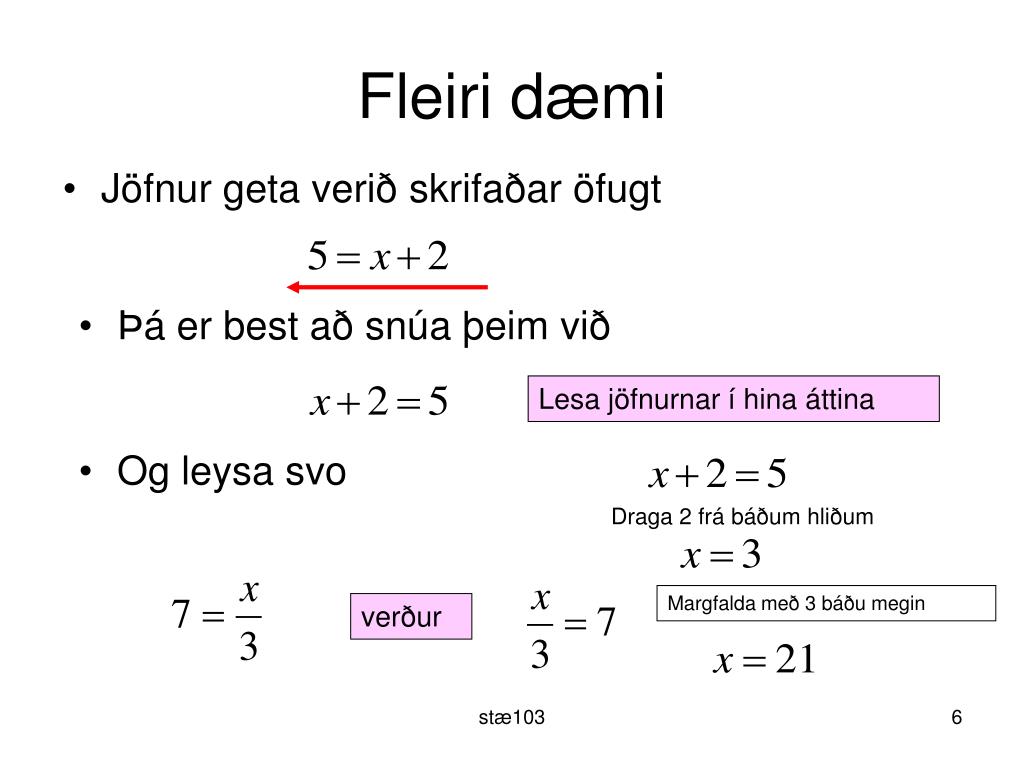 Fleiri dæmi

• Jöfnur geta verið skrifaðar öfugt

$5 = x + 2$

• Þá er best að snúa þeim við

$x + 2 = 5$

Lesa jöfnurnar í hina áttina

• Og leysa svo

$x + 2 = 5$

Draga 2 frá báðum hliðum

$x = 3$

$7 = \frac{x}{3}$

verður

$\frac{x}{3} = 7$

Margfalda með 3 báðu megin

$x = 21$

stæ103

6